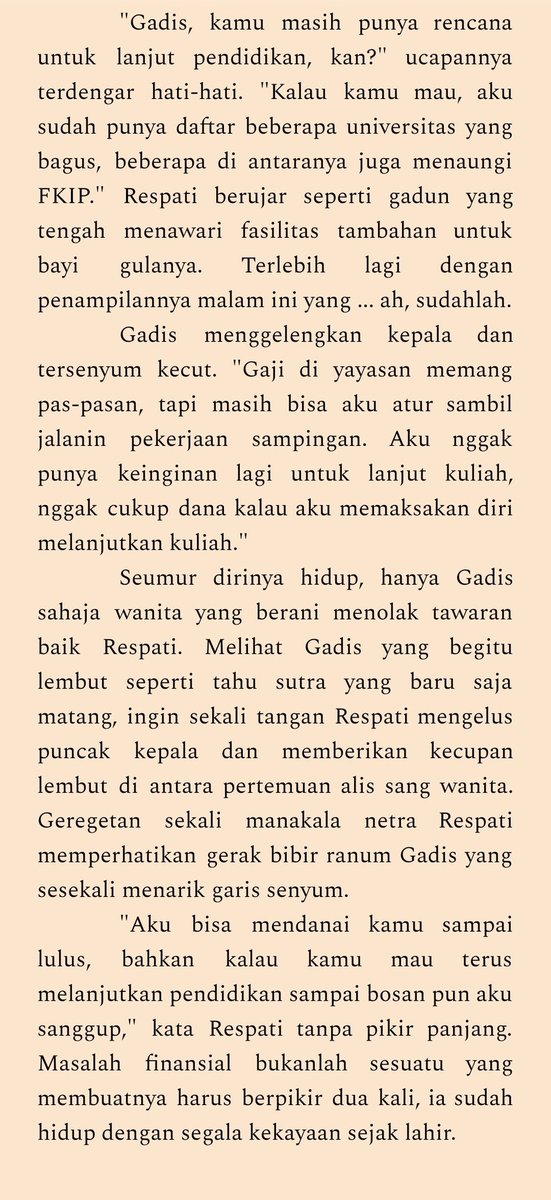 "Gadis, kamu masih punya rencana untuk lanjut pendidikan, kan?" ucapannya terdengar hati-hati. "Kalau kamu mau, aku sudah punya daftar beberapa universitas yang bagus, beberapa di antaranya juga menaungi FKIP." Respati berujar seperti gadun yang tengah menawari fasilitas tambahan untuk bayi gulanya. Terlebih lagi dengan penampilannya malam ini yang ... ah, sudahlah.

Gadis menggelengkan kepala dan tersenyum kecut. "Gaji di yayasan memang pas-pasan, tapi masih bisa aku atur sambil jalanin pekerjaan sampingan. Aku nggak punya keinginan lagi untuk lanjut kuliah, nggak cukup dana kalau aku memaksakan diri melanjutkan kuliah."

Seumur dirinya hidup, hanya Gadis sahaja wanita yang berani menolak tawaran baik Respati. Melihat Gadis yang begitu lembut seperti tahu sutra yang baru saja matang, ingin sekali tangan Respati mengelus puncak kepala dan memberikan kecupan lembut di antara pertemuan alis sang wanita. Geregetan sekali manakala netra Respati memperhatikan gerak bibir ranum Gadis yang sesekali menarik garis senyum.

"Aku bisa mendanai kamu sampai lulus, bahkan kalau kamu mau terus melanjutkan pendidikan sampai bosan pun aku sanggup," kata Respati tanpa pikir panjang. Masalah finansial bukanlah sesuatu yang membuatnya harus berpikir dua kali, ia sudah hidup dengan segala kekayaan sejak lahir.